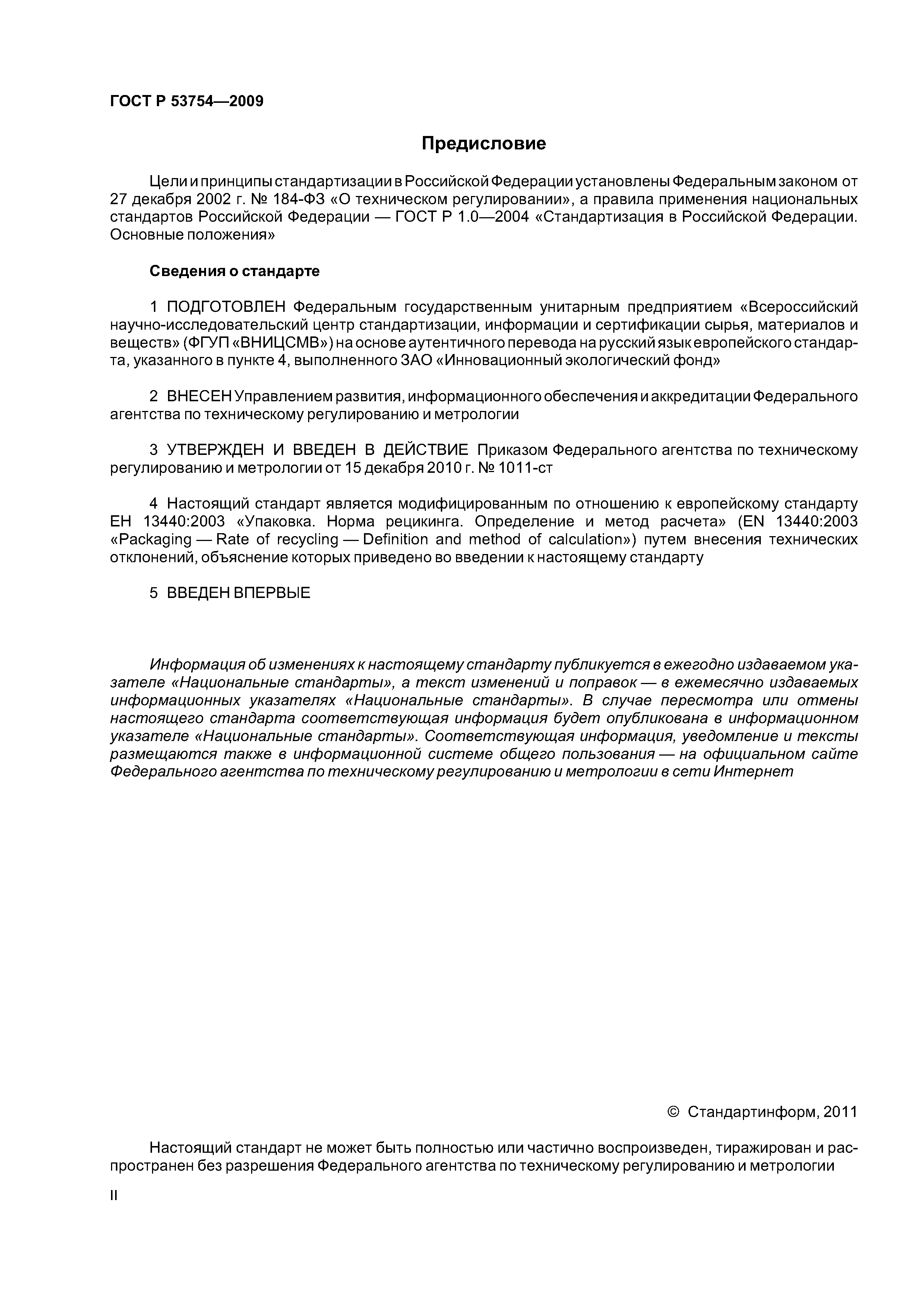 ГОСТ Р 53754—2009

Предисловие

Цели и принципы стандартизации в Российской Федерации установлены Федеральным законом от 27 декабря 2002 г. № 184-ФЗ «О техническом регулировании», а правила применения национальных стандартов Российской Федерации — ГОСТ Р 1.0—2004 «Стандартизация в Российской Федерации. Основные положения»

Сведения о стандарте

1 ПОДГОТОВЛЕН Федеральным государственным унитарным предприятием «Всероссийский научно-исследовательский центр стандартизации, информации и сертификации сырья, материалов и веществ» (ФГУП «ВНИЦСМВ») на основе аутентичного перевода на русский язык европейского стандарта, указанного в пункте 4, выполненного ЗАО «Инновационный экологический фонд»

2 ВНЕСЕН Управлением развития, информационного обеспечения и аккредитации Федерального агентства по техническому регулированию и метрологии

3 УТВЕРЖДЕН И ВВЕДЕН В ДЕЙСТВИЕ Приказом Федерального агентства по техническому регулированию и метрологии от 15 декабря 2010 г. № 1011-ст

4 Настоящий стандарт является модифицированным по отношению к европейскому стандарту ЕН 13440:2003 «Упаковка. Норма рецикинга. Определение и метод расчета» (EN 13440:2003 «Packaging — Rate of recycling — Definition and method of calculation») путем внесения технических отклонений, объяснение которых приведено во введении к настоящему стандарту

5 ВВЕДЕН ВПЕРВЫЕ

Информация об изменениях к настоящему стандарту публикуется в ежегодно издаваемом указателе «Национальные стандарты», а текст изменений и поправок — в ежемесячно издаваемых информационных указателях «Национальные стандарты». В случае пересмотра или отмены настоящего стандарта соответствующая информация будет опубликована в информационном указателе «Национальные стандарты». Соответствующая информация, уведомление и тексты размещаются также в информационной системе общего пользования — на официальном сайте Федерального агентства по техническому регулированию и метрологии в сети Интернет

© Стандартинформ, 2011

Настоящий стандарт не может быть полностью или частично воспроизведен, тиражирован и распространен без разрешения Федерального агентства по техническому регулированию и метрологии

II